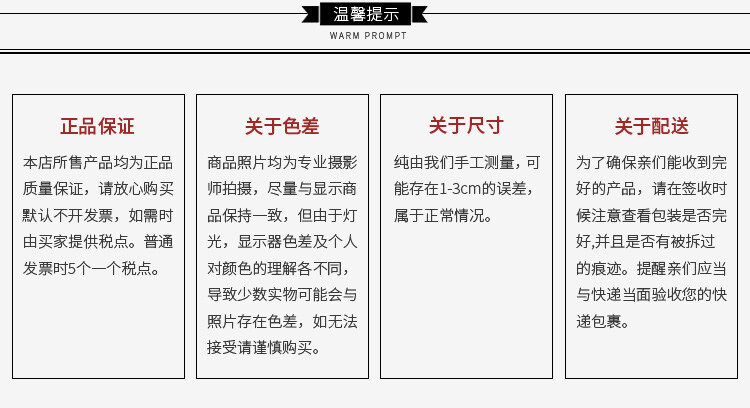 温馨提示
WARM PROMPT

正品保证

本店所售产品均为正品质量保证，请放心购买默认不开发票，如需时由买家提供税点。普通发票时5个一个税点。

关于色差

商品照片均为专业摄影师拍摄，尽量与显示商品保持一致，但由于灯光，显示器色差及个人对颜色的理解各不同，导致少数实物可能会与照片存在色差，如无法接受请谨慎购买。

关于尺寸

纯由我们手工测量，可能存在1-3cm的误差，属于正常情况。

关于配送

为了确保亲们能收到完好的产品，请在签收时候注意查看包装是否完好,并且是否有被拆过的痕迹。提醒亲们应当与快递当面验收您的快递包裹。